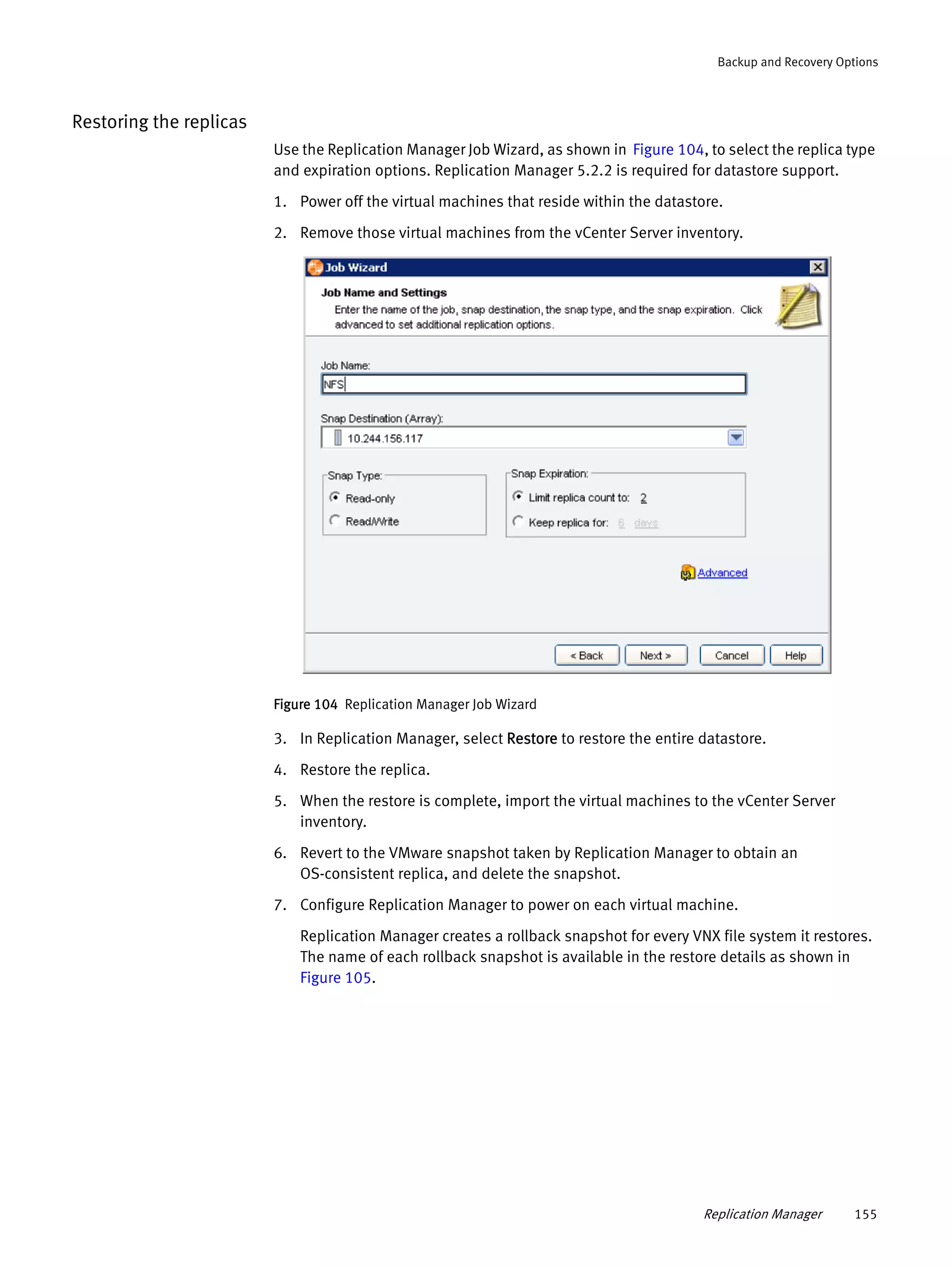 Backup and Recovery Options

Restoring the replicas

Use the Replication Manager Job Wizard, as shown in Figure 104, to select the replica type and expiration options. Replication Manager 5.2.2 is required for datastore support.

1. Power off the virtual machines that reside within the datastore.

2. Remove those virtual machines from the vCenter Server inventory.

Job Wizard

Job Name and Settings

Enter the name of the job, snap destination, the snap type, and the snap expiration. Click advanced to set additional replication options.

Job Name:

NFS

Snap Destination (Array):

10.244.156.117

Snap Type:

Read-only

Read/Write

Snap Expiration:

Limit replica count to: 2

Keep replica for: 6 days

Advanced

< Back Next > Cancel Help

Figure 104 Replication Manager Job Wizard

3. In Replication Manager, select Restore to restore the entire datastore.

4. Restore the replica.

5. When the restore is complete, import the virtual machines to the vCenter Server inventory.

6. Revert to the VMware snapshot taken by Replication Manager to obtain an OS-consistent replica, and delete the snapshot.

7. Configure Replication Manager to power on each virtual machine.

Replication Manager creates a rollback snapshot for every VNX file system it restores. The name of each rollback snapshot is available in the restore details as shown in Figure 105.

Replication Manager 155